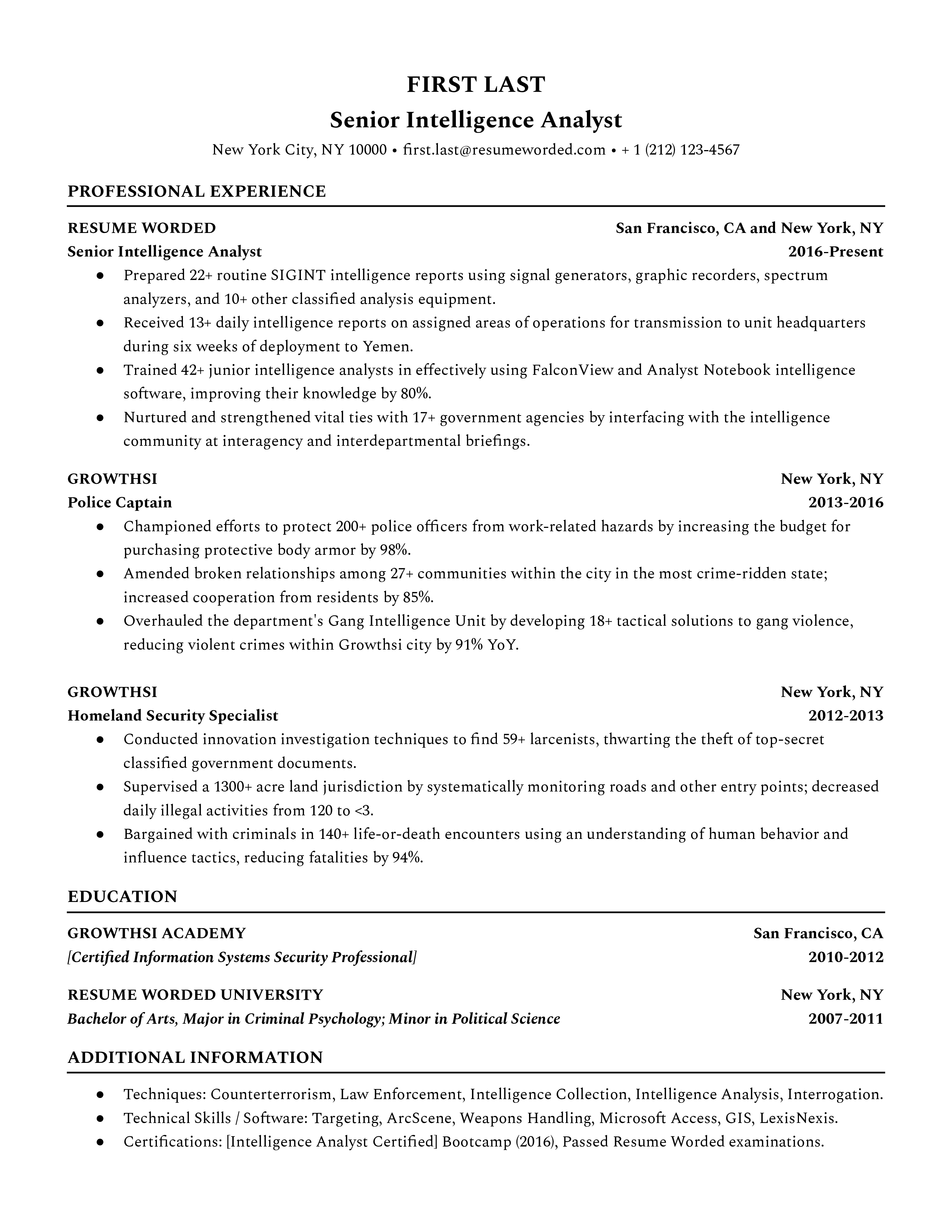 FIRST LAST
Senior Intelligence Analyst
New York City, NY 10000 • first.last@resumeworded.com • + 1 (212) 123-4567

PROFESSIONAL EXPERIENCE

RESUME WORDED San Francisco, CA and New York, NY
Senior Intelligence Analyst 2016-Present
● Prepared 22+ routine SIGINT intelligence reports using signal generators, graphic recorders, spectrum analyzers, and 10+ other classified analysis equipment.
● Received 13+ daily intelligence reports on assigned areas of operations for transmission to unit headquarters during six weeks of deployment to Yemen.
● Trained 42+ junior intelligence analysts in effectively using FalconView and Analyst Notebook intelligence software, improving their knowledge by 80%.
● Nurtured and strengthened vital ties with 17+ government agencies by interfacing with the intelligence community at interagency and interdepartmental briefings.

GROWTHSI New York, NY
Police Captain 2013-2016
● Championed efforts to protect 200+ police officers from work-related hazards by increasing the budget for purchasing protective body armor by 98%.
● Amended broken relationships among 27+ communities within the city in the most crime-ridden state; increased cooperation from residents by 85%.
● Overhauled the department's Gang Intelligence Unit by developing 18+ tactical solutions to gang violence, reducing violent crimes within Growthsi city by 91% YoY.

GROWTHSI New York, NY
Homeland Security Specialist 2012-2013
● Conducted innovation investigation techniques to find 59+ larcenists, thwarting the theft of top-secret classified government documents.
● Supervised a 1300+ acre land jurisdiction by systematically monitoring roads and other entry points; decreased daily illegal activities from 120 to <3.
● Bargained with criminals in 140+ life-or-death encounters using an understanding of human behavior and influence tactics, reducing fatalities by 94%.

EDUCATION

GROWTHSI ACADEMY San Francisco, CA
[Certified Information Systems Security Professional] 2010-2012

RESUME WORDED UNIVERSITY New York, NY
Bachelor of Arts, Major in Criminal Psychology; Minor in Political Science 2007-2011

ADDITIONAL INFORMATION

● Techniques: Counterterrorism, Law Enforcement, Intelligence Collection, Intelligence Analysis, Interrogation.
● Technical Skills / Software: Targeting, ArcScene, Weapons Handling, Microsoft Access, GIS, LexisNexis.
● Certifications: [Intelligence Analyst Certified] Bootcamp (2016), Passed Resume Worded examinations.